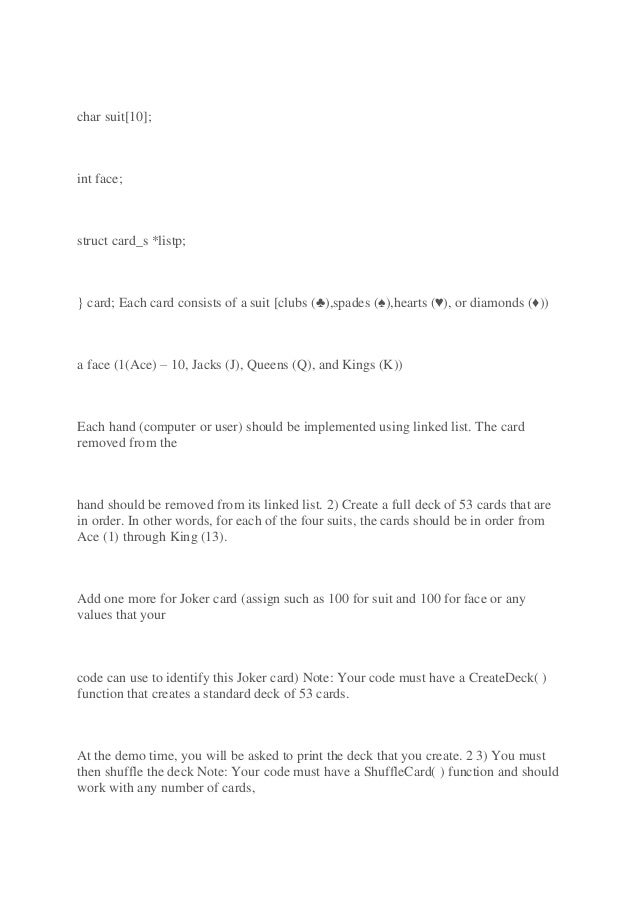 char suit[10];

int face;

struct card_s *listp;

} card; Each card consists of a suit [clubs (♣),spades (♠),hearts (♥), or diamonds (♦))

a face (1(Ace) – 10, Jacks (J), Queens (Q), and Kings (K))

Each hand (computer or user) should be implemented using linked list. The card removed from the

hand should be removed from its linked list. 2) Create a full deck of 53 cards that are in order. In other words, for each of the four suits, the cards should be in order from Ace (1) through King (13).

Add one more for Joker card (assign such as 100 for suit and 100 for face or any values that your

code can use to identify this Joker card) Note: Your code must have a CreateDeck( ) function that creates a standard deck of 53 cards.

At the demo time, you will be asked to print the deck that you create. 2 3) You must then shuffle the deck Note: Your code must have a ShuffleCard( ) function and should work with any number of cards,